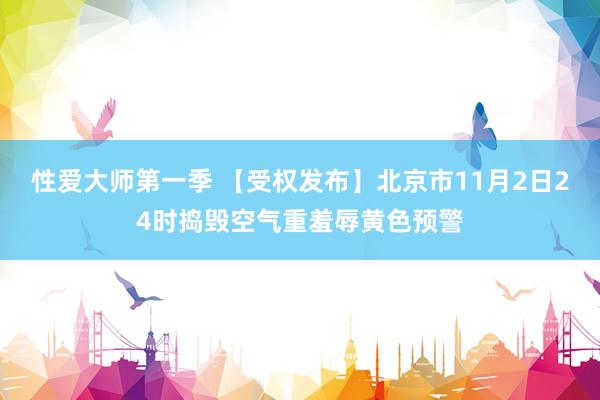 性爱大师第一季 【受权发布】北京市11月2日24时捣毁空气重羞辱黄色预警